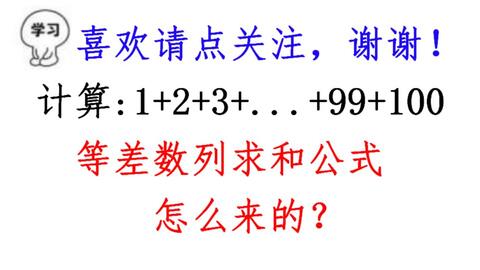 学习

喜欢请点关注，谢谢！

计算：$1+2+3+...+99+100$

等差数列求和公式

怎么来的？